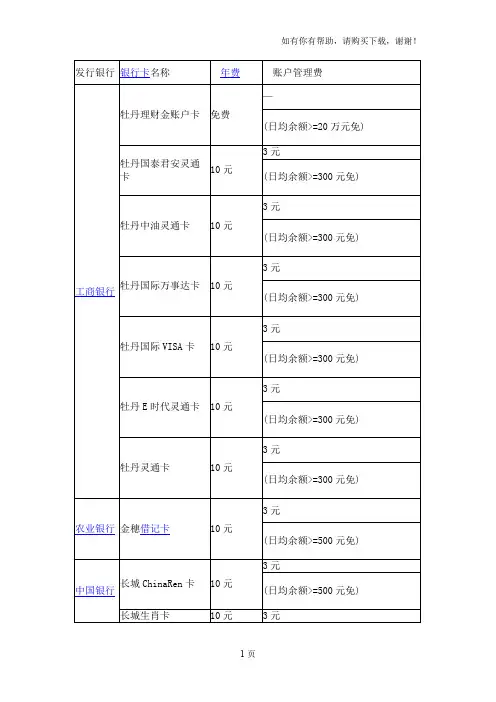 如有你有帮助，请购买下载，谢谢！

| 发行银行 | 银行卡名称 | 年费 | 账户管理费 |
|---|---|---|---|
| 工商银行 | 牡丹理财金账户卡 | 免费 | — |
| | | | (日均余额>=20 万元免) |
| | 牡丹国泰君安灵通卡 | 10 元 | 3 元 |
| | | | (日均余额>=300 元免) |
| | 牡丹中油灵通卡 | 10 元 | 3 元 |
| | | | (日均余额>=300 元免) |
| | 牡丹国际万事达卡 | 10 元 | 3 元 |
| | | | (日均余额>=300 元免) |
| | 牡丹国际 VISA 卡 | 10 元 | 3 元 |
| | | | (日均余额>=300 元免) |
| | 牡丹 E 时代灵通卡 | 10 元 | 3 元 |
| | | | (日均余额>=300 元免) |
| | 牡丹灵通卡 | 10 元 | 3 元 |
| | | | (日均余额>=300 元免) |
| 农业银行 | 金穗借记卡 | 10 元 | 3 元 |
| | | | (日均余额>=500 元免) |
| 中国银行 | 长城 ChinaRen 卡 | 10 元 | 3 元 |
| | | | (日均余额>=500 元免) |
| | 长城生肖卡 | 10 元 | 3 元 |

1 页